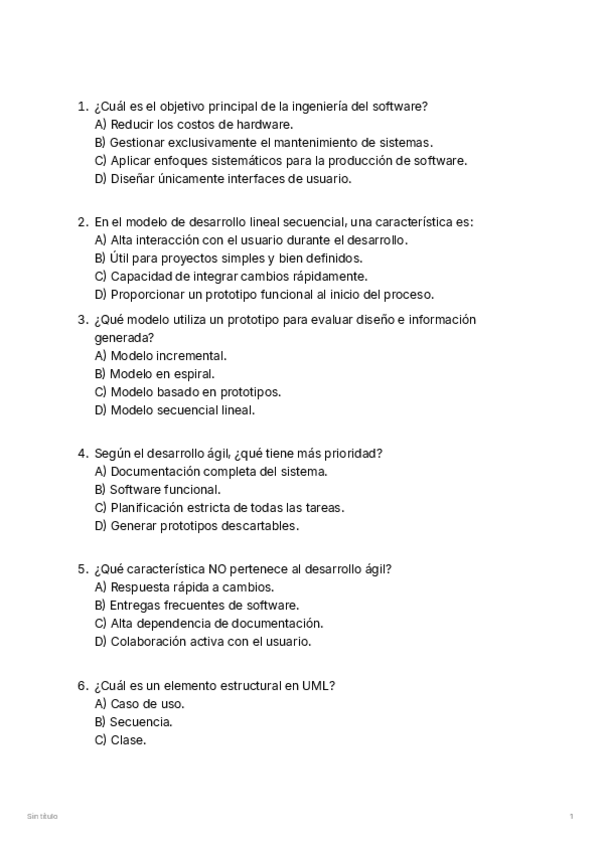 1. ¿Cuál es el objetivo principal de la ingeniería del software?
A) Reducir los costos de hardware.
B) Gestionar exclusivamente el mantenimiento de sistemas.
C) Aplicar enfoques sistemáticos para la producción de software.
D) Diseñar únicamente interfaces de usuario.

2. En el modelo de desarrollo lineal secuencial, una característica es:
A) Alta interacción con el usuario durante el desarrollo.
B) Útil para proyectos simples y bien definidos.
C) Capacidad de integrar cambios rápidamente.
D) Proporcionar un prototipo funcional al inicio del proceso.

3. ¿Qué modelo utiliza un prototipo para evaluar diseño e información generada?
A) Modelo incremental.
B) Modelo en espiral.
C) Modelo basado en prototipos.
D) Modelo secuencial lineal.

4. Según el desarrollo ágil, ¿qué tiene más prioridad?
A) Documentación completa del sistema.
B) Software funcional.
C) Planificación estricta de todas las tareas.
D) Generar prototipos descartables.

5. ¿Qué característica NO pertenece al desarrollo ágil?
A) Respuesta rápida a cambios.
B) Entregas frecuentes de software.
C) Alta dependencia de documentación.
D) Colaboración activa con el usuario.

6. ¿Cuál es un elemento estructural en UML?
A) Caso de uso.
B) Secuencia.
C) Clase.

Sin título

1